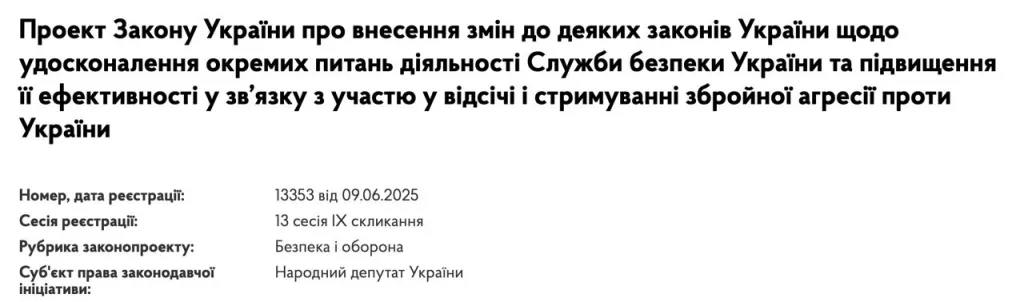 Проект Закону України про внесення змін до деяких законів України щодо удосконалення окремих питань діяльності Служби безпеки України та підвищення її ефективності у зв'язку з участю у відсічі і стримуванні збройної агресії проти України

| | |
|---|---|
| Номер, дата реєстрації: | 13353 від 09.06.2025 |
| Сесія реєстрації: | 13 сесія IX скликання |
| Рубрика законопроекту: | Безпека і оборона |
| Суб'єкт права законодавчої ініціативи: | Народний депутат України |